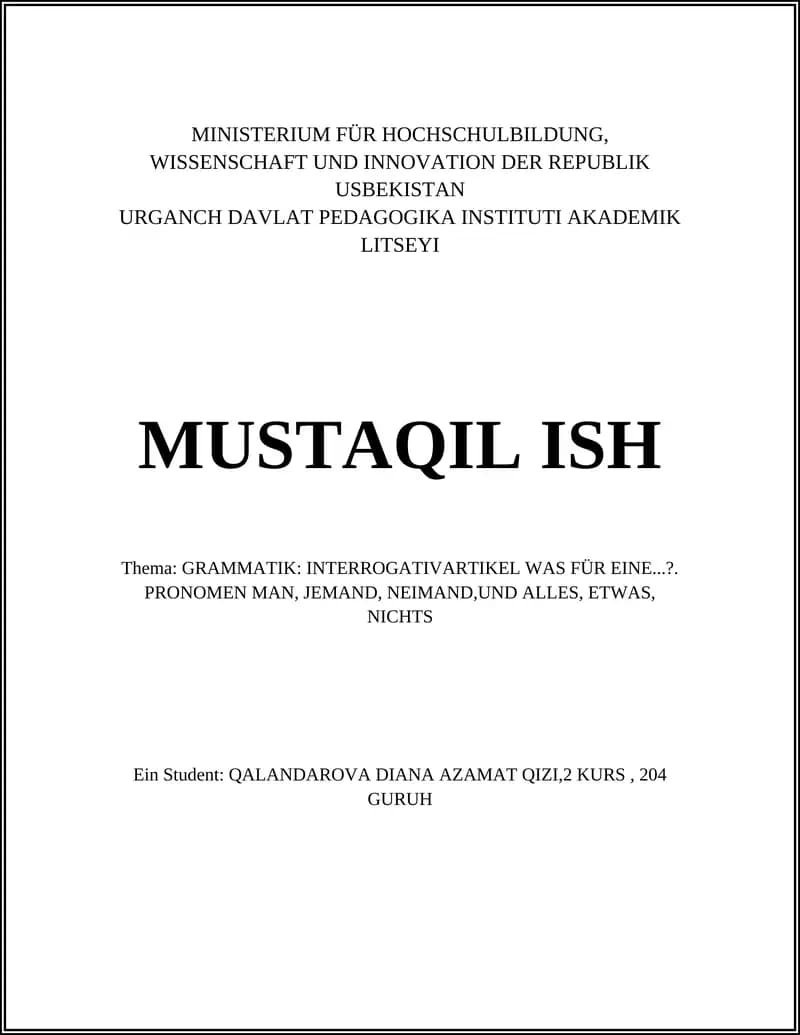 MINISTERIUM FÜR HOCHSCHULBILDUNG, WISSENSCHAFT UND INNOVATION DER REPUBLIK USBEKISTAN
URGANCH DAVLAT PEDAGOGIKA INSTITUTI AKADEMIK LITSEYI

MUSTAQIL ISH

Thema: GRAMMATIK: INTERROGATIVARTIKEL WAS FÜR EINE...?. PRONOMEN MAN, JEMAND, NEIMAND,UND ALLES, ETWAS, NICHTS

Ein Student: QALANDAROVA DIANA AZAMAT QIZI,2 KURS , 204 GURUH